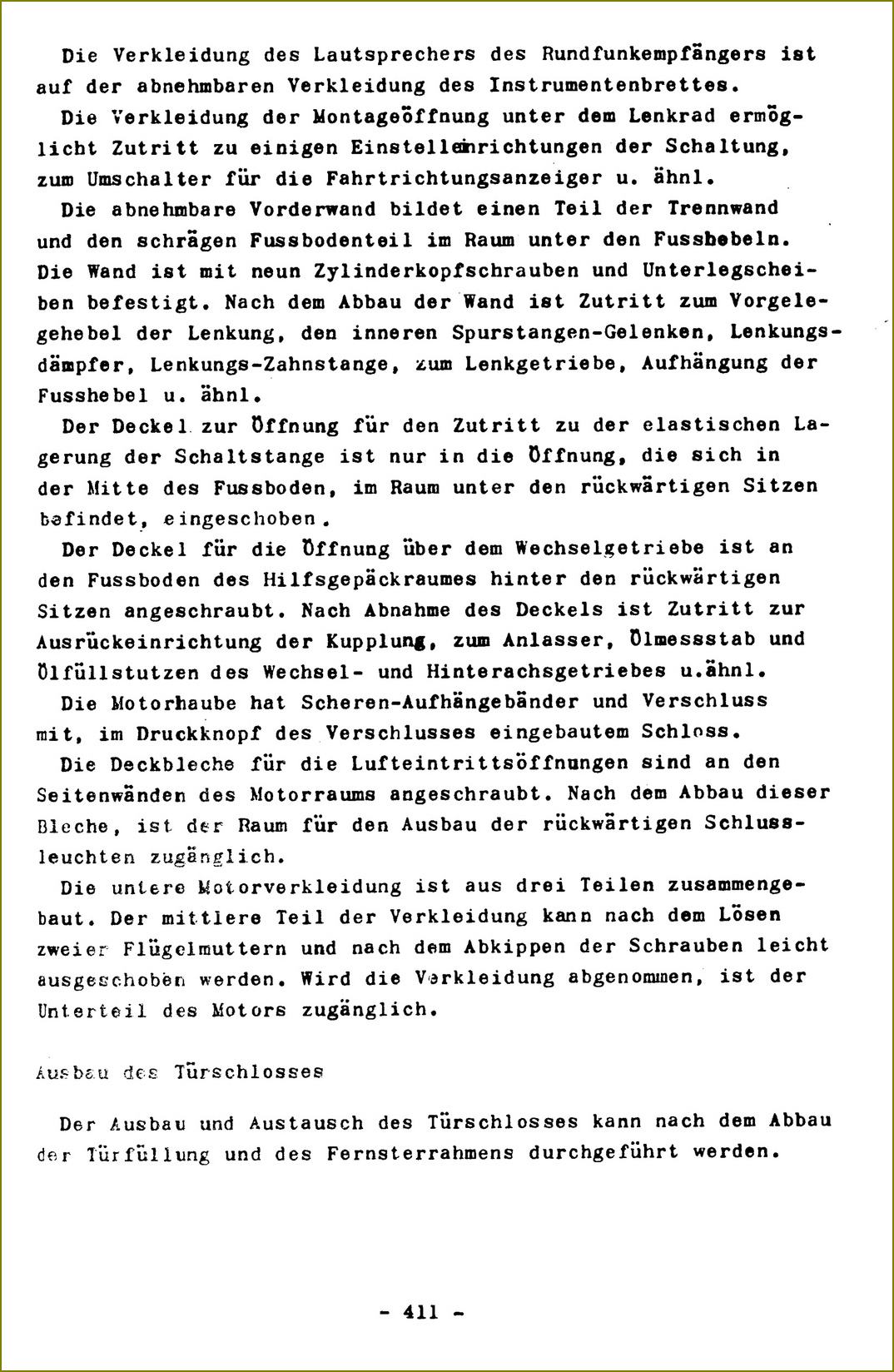 Die Verkleidung des Lautsprechers des Rundfunkempfängers ist auf der abnehmbaren Verkleidung des Instrumentenbrettes.

Die Verkleidung der Montageöffnung unter dem Lenkrad ermöglicht Zutritt zu einigen Einstelleinrichtungen der Schaltung, zum Umschalter für die Fahrtrichtungsanzeiger u. ähnl.

Die abnehmbare Vorderwand bildet einen Teil der Trennwand und den schrägen Fussbodenteil im Raum unter den Fusshebeln. Die Wand ist mit neun Zylinderkopfschrauben und Unterlegscheiben befestigt. Nach dem Abbau der Wand ist Zutritt zum Vorgelegehebel der Lenkung, den inneren Spurstangen-Gelenken, Lenkungsdämpfer, Lenkungs-Zahnstange, zum Lenkgetriebe, Aufhängung der Fusshebel u. ähnl.

Der Deckel zur Öffnung für den Zutritt zu der elastischen Lagerung der Schaltstange ist nur in die Öffnung, die sich in der Mitte des Fussboden, im Raum unter den rückwärtigen Sitzen befindet, eingeschoben.

Der Deckel für die Öffnung über dem Wechselgetriebe ist an den Fussboden des Hilfsgepäckraumes hinter den rückwärtigen Sitzen angeschraubt. Nach Abnahme des Deckels ist Zutritt zur Ausrückeinrichtung der Kupplung, zum Anlasser, Ölmessstab und Ölfüllstutzen des Wechsel- und Hinterachsgetriebes u.ähnl.

Die Motorhaube hat Scheren-Aufhängebänder und Verschluss mit, im Druckknopf des Verschlusses eingebautem Schloss.

Die Deckbleche für die Lufteintrittsöffnungen sind an den Seitenwänden des Motorraums angeschraubt. Nach dem Abbau dieser Bleche, ist der Raum für den Ausbau der rückwärtigen Schlussleuchten zugänglich.

Die untere Motorverkleidung ist aus drei Teilen zusammengebaut. Der mittlere Teil der Verkleidung kann nach dem Lösen zweier Flügelmuttern und nach dem Abkippen der Schrauben leicht ausgeschoben werden. Wird die Verkleidung abgenommen, ist der Unterteil des Motors zugänglich.

Ausbau des Türschlosses

Der Ausbau und Austausch des Türschlosses kann nach dem Abbau der Türfüllung und des Fernsterrahmens durchgeführt werden.

- 411 -